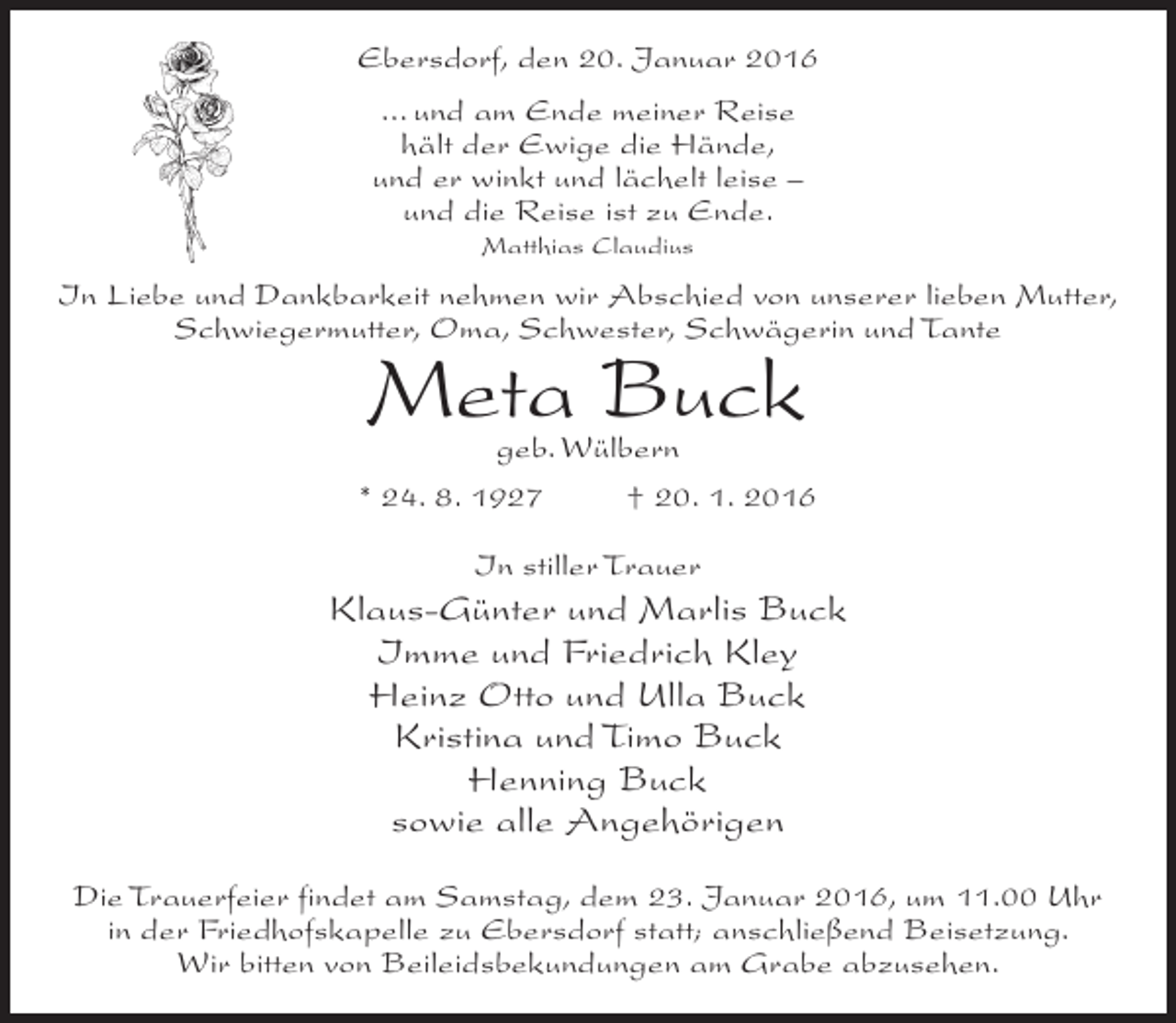 Ebersdorf, den 20. Januar 2016

... und am Ende meiner Reise
hält der Ewige die Hände,
und er winkt und lächelt leise –
und die Reise ist zu Ende.
Matthias Claudius

In Liebe und Dankbarkeit nehmen wir Abschied von unserer lieben Mutter, Schwiegermutter, Oma, Schwester, Schwägerin und Tante

Meta Buck

geb. Wülbern

* 24. 8. 1927 † 20. 1. 2016

In stiller Trauer

Klaus-Günter und Marlis Buck
Imme und Friedrich Kley
Heinz Otto und Ulla Buck
Kristina und Timo Buck
Henning Buck
sowie alle Angehörigen

Die Trauerfeier findet am Samstag, dem 23. Januar 2016, um 11.00 Uhr in der Friedhofskapelle zu Ebersdorf statt; anschließend Beisetzung.
Wir bitten von Beileidsbekundungen am Grabe abzusehen.